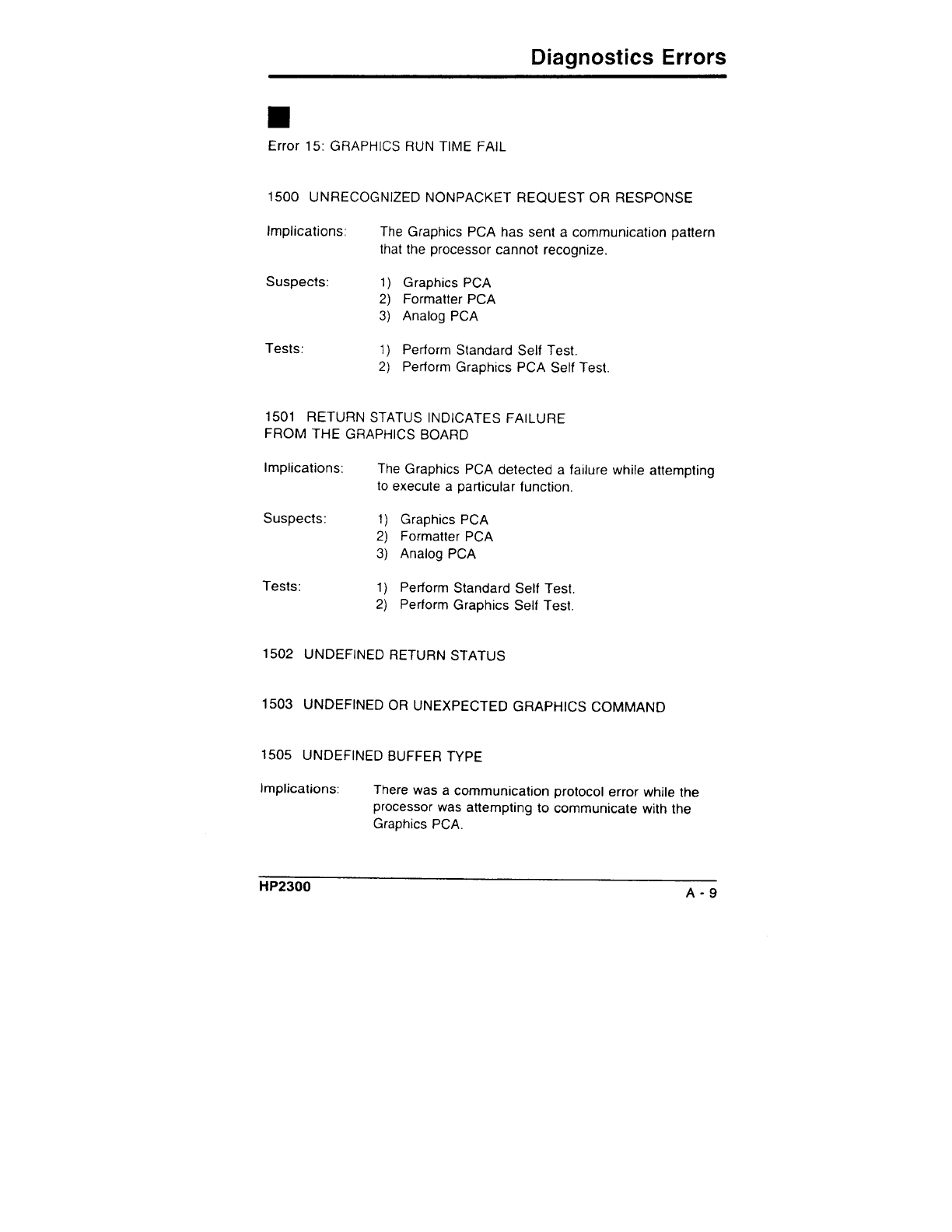 Diagnostics Errors

Error 15: GRAPHICS RUN TIME FAIL

1500 UNRECOGNIZED NONPACKET REQUEST OR RESPONSE

Implications: The Graphics PCA has sent a communication pattern that the processor cannot recognize.

Suspects:
1) Graphics PCA
2) Formatter PCA
3) Analog PCA

Tests:
1) Perform Standard Self Test.
2) Perform Graphics PCA Self Test.

1501 RETURN STATUS INDICATES FAILURE FROM THE GRAPHICS BOARD

Implications: The Graphics PCA detected a failure while attempting to execute a particular function.

Suspects:
1) Graphics PCA
2) Formatter PCA
3) Analog PCA

Tests:
1) Perform Standard Self Test.
2) Perform Graphics Self Test.

1502 UNDEFINED RETURN STATUS

1503 UNDEFINED OR UNEXPECTED GRAPHICS COMMAND

1505 UNDEFINED BUFFER TYPE

Implications: There was a communication protocol error while the processor was attempting to communicate with the Graphics PCA.

HP2300

A - 9